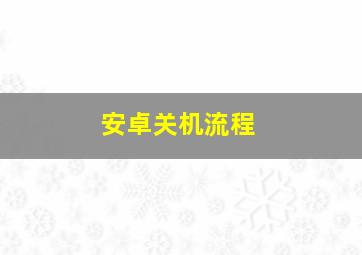 安卓关机流程